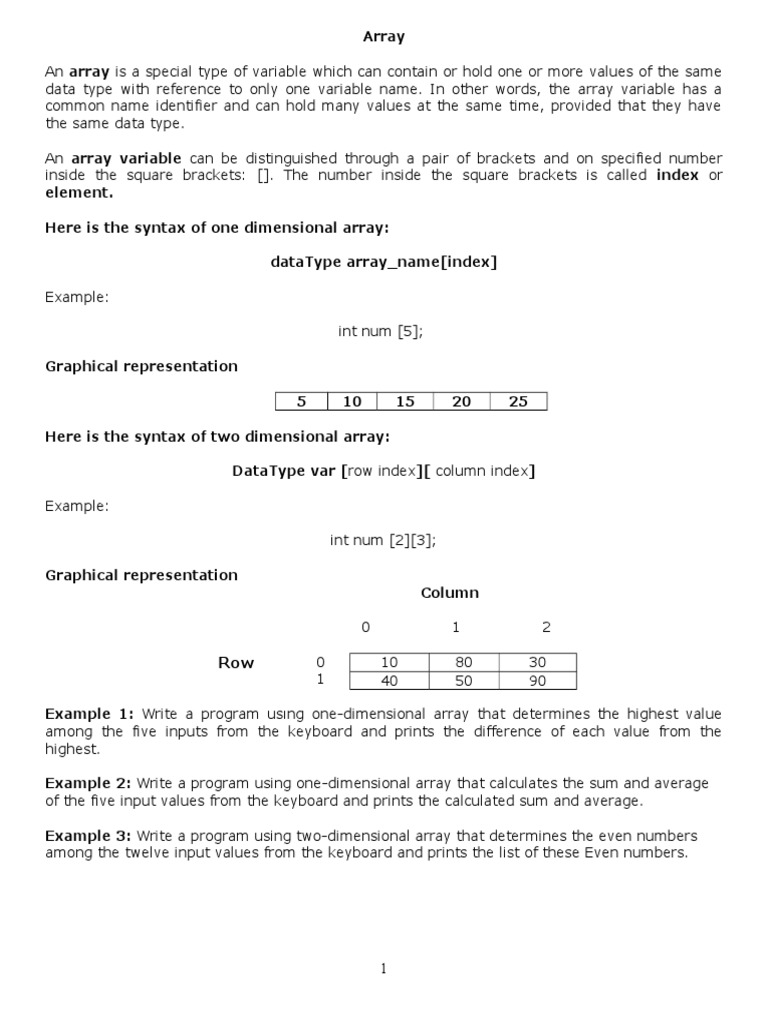 Array

An array is a special type of variable which can contain or hold one or more values of the same data type with reference to only one variable name. In other words, the array variable has a common name identifier and can hold many values at the same time, provided that they have the same data type.

An array variable can be distinguished through a pair of brackets and on specified number inside the square brackets: []. The number inside the square brackets is called index or element.

Here is the syntax of one dimensional array:

dataType array_name[index]

Example:

int num [5];

Graphical representation

| 5 | 10 | 15 | 20 | 25 |
|---|---|---|---|---|

Here is the syntax of two dimensional array:

DataType var [row index][ column index]

Example:

int num [2][3];

Graphical representation

Column

| | | 0 | 1 | 2 |
|---|---|---|---|---|
| Row | 0 | 10 | 80 | 30 |
| | 1 | 40 | 50 | 90 |

Example 1: Write a program using one-dimensional array that determines the highest value among the five inputs from the keyboard and prints the difference of each value from the highest.

Example 2: Write a program using one-dimensional array that calculates the sum and average of the five input values from the keyboard and prints the calculated sum and average.

Example 3: Write a program using two-dimensional array that determines the even numbers among the twelve input values from the keyboard and prints the list of these Even numbers.

1